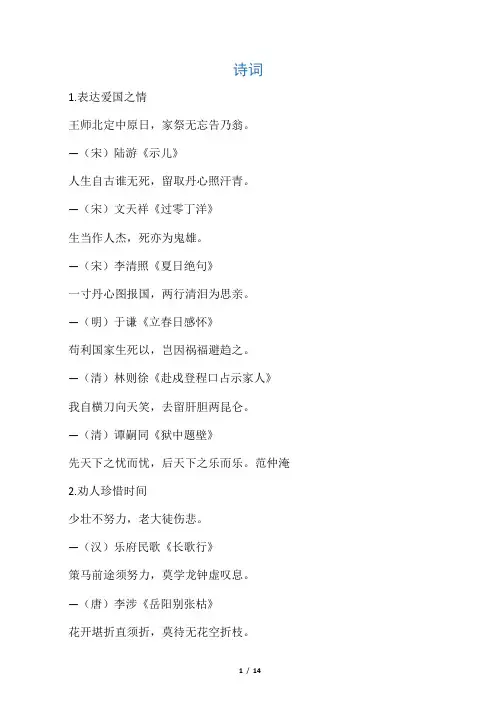 诗词

1.表达爱国之情

王师北定中原日，家祭无忘告乃翁。

—（宋）陆游《示儿》

人生自古谁无死，留取丹心照汗青。

—（宋）文天祥《过零丁洋》

生当作人杰，死亦为鬼雄。

—（宋）李清照《夏日绝句》

一寸丹心图报国，两行清泪为思亲。

—（明）于谦《立春日感怀》

苟利国家生死以，岂因祸福避趋之。

—（清）林则徐《赴戍登程口占示家人》

我自横刀向天笑，去留肝胆两昆仑。

—（清）谭嗣同《狱中题壁》

先天下之忧而忧，后天下之乐而乐。范仲淹

2.劝人珍惜时间

少壮不努力，老大徒伤悲。

—（汉）乐府民歌《长歌行》

策马前途须努力，莫学龙钟虚叹息。

—（唐）李涉《岳阳别张祜》

花开堪折直须折，莫待无花空折枝。

1 / 14